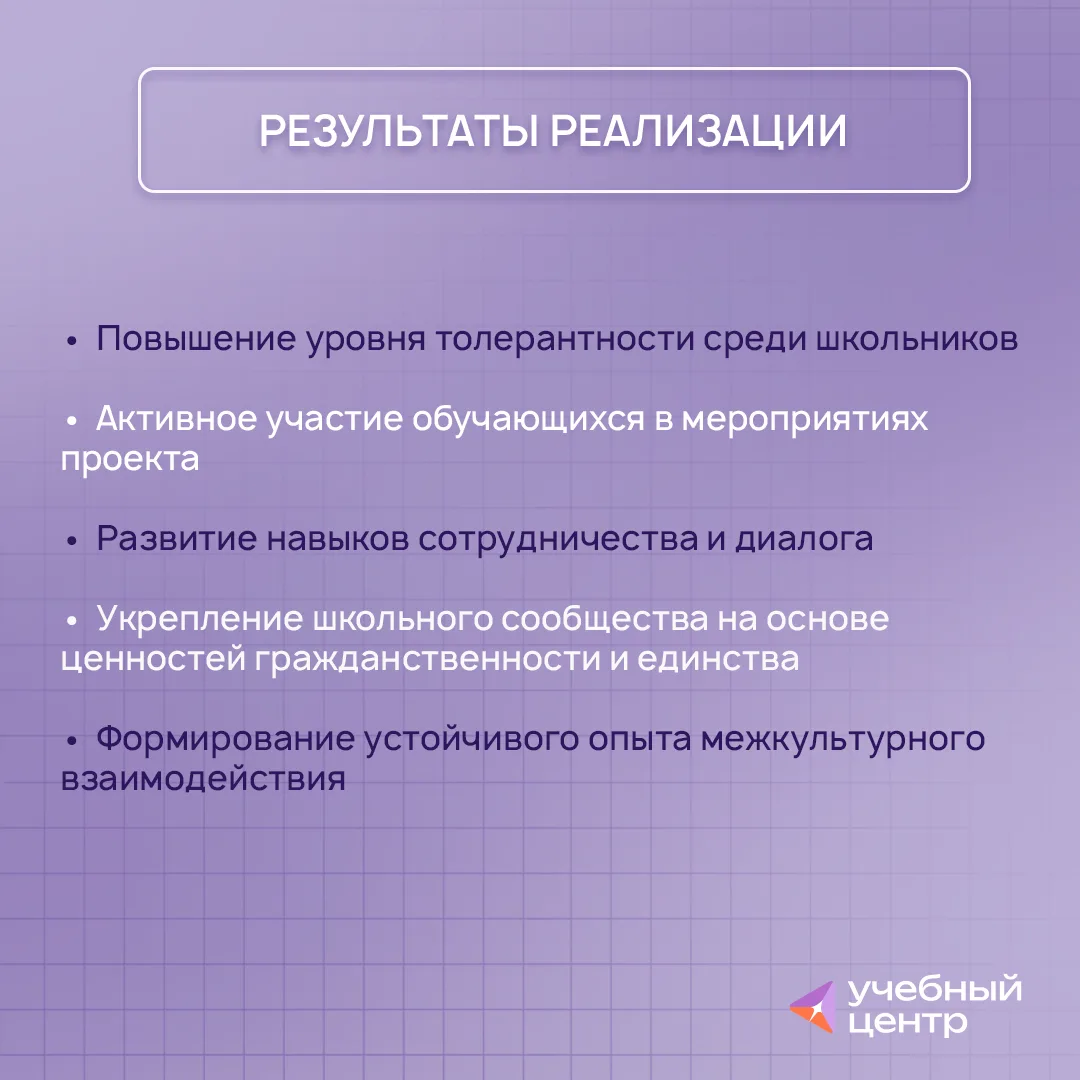 РЕЗУЛЬТАТЫ РЕАЛИЗАЦИИ

• Повышение уровня толерантности среди школьников

• Активное участие обучающихся в мероприятиях проекта

• Развитие навыков сотрудничества и диалога

• Укрепление школьного сообщества на основе ценностей гражданственности и единства

• Формирование устойчивого опыта межкультурного взаимодействия

учебный
центр